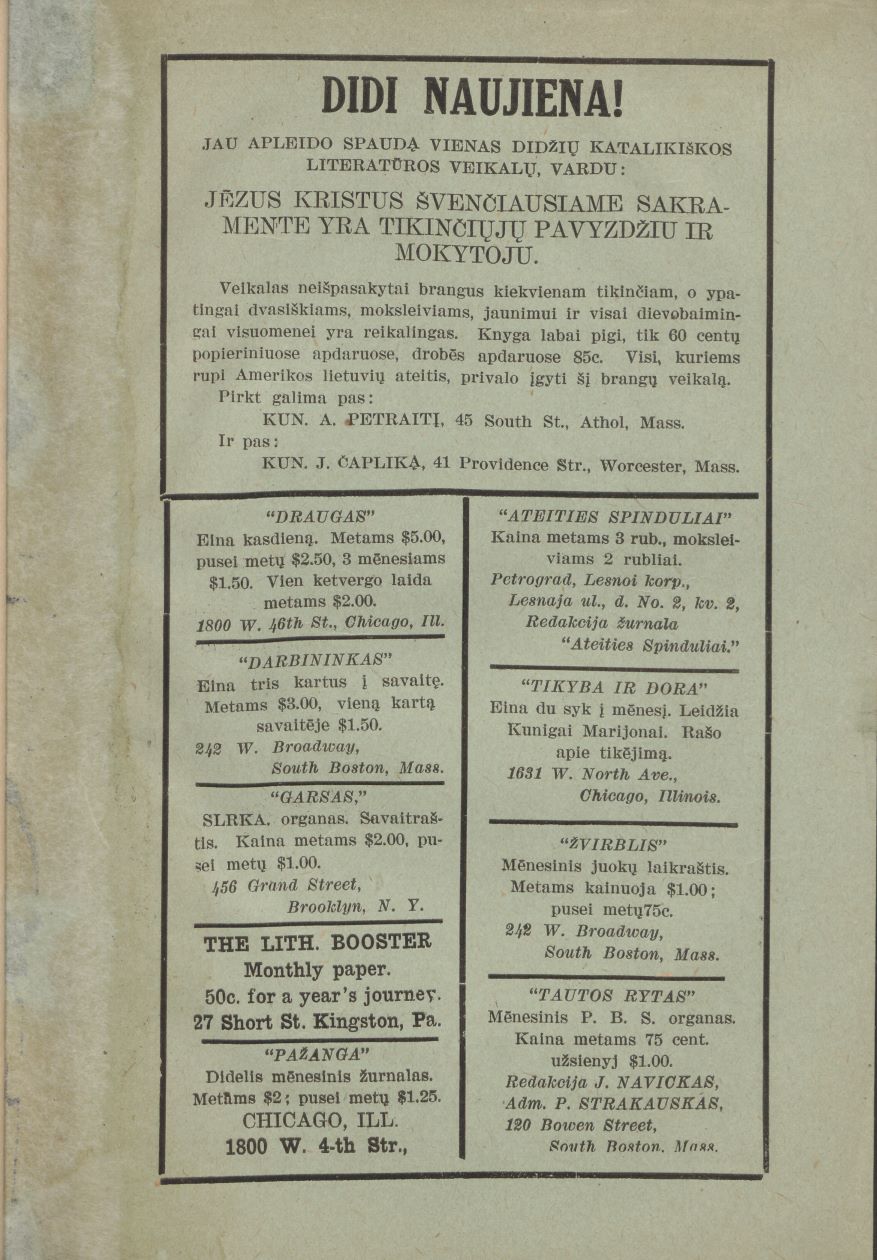 DIDI NAUJIENA!

JAU APLEIDO SPAUDĄ VIENAS DIDŽIŲ KATALIKIŠKOS LITERATŪROS VEIKALŲ, VARDU:

JĖZUS KRISTUS ŠVENČIAUSIAME SAKRAMENTE YRA TIKINČIŲJŲ PAVYZDŽIU IR MOKYTOJU.

Veikalas neišpasakytai brangus kiekvienam tikinčiam, o ypatingai dvasiškiams, moksleiviams, jaunimui ir visai dievobaimingai visuomenei yra reikalingas. Knyga labai pigi, tik 60 centų popieriniuose apdaruose, drobės apdaruose 85c. Visi, kuriems rupi Amerikos lietuvių ateitis, privalo įgyti šį brangų veikalą.
Pirkt galima pas:
KUN. A. PETRAITĮ, 45 South St., Athol, Mass.
Ir pas:
KUN. J. ČAPLIKĄ, 41 Providence Str., Worcester, Mass.

"DRAUGAS"
Eina kasdieną. Metams $5.00, pusei metų $2.50, 3 mėnesiams $1.50. Vien ketvergo laida metams $2.00.
1800 W. 46th St., Chicago, Ill.

"DARBININKAS"
Eina tris kartus į savaitę. Metams $3.00, vieną kartą savaitėje $1.50.
242 W. Broadway, South Boston, Mass.

"GARSAS,"
SLRKA. organas. Savaitraštis. Kaina metams $2.00, pusei metų $1.00.
456 Grand Street, Brooklyn, N. Y.

THE LITH. BOOSTER
Monthly paper.
50c. for a year's journey.
27 Short St. Kingston, Pa.

"PAŽANGA"
Didelis mėnesinis žurnalas. Metams $2; pusei metų $1.25.
CHICAGO, ILL.
1800 W. 4-th Str.,

"ATEITIES SPINDULIAI"
Kaina metams 3 rub., moksleiviams 2 rubliai.
Petrograd, Lesnoi korp., Lesnaja ul., d. No. 2, kv. 2, Redakcija žurnala "Ateities Spinduliai."

"TIKYBA IR DORA"
Eina du syk į mėnesį. Leidžia Kunigai Marijonai. Rašo apie tikėjimą.
1631 W. North Ave., Chicago, Illinois.

"ŽVIRBLIS"
Mėnesinis juokų laikraštis. Metams kainuoja $1.00; pusei metų75c.
242 W. Broadway, South Boston, Mass.

"TAUTOS RYTAS"
Mėnesinis P. B. S. organas. Kaina metams 75 cent. užsienyj $1.00.
Redakcija J. NAVICKAS, Adm. P. STRAKAUSKAS, 120 Bowen Street, South Boston, Mass.